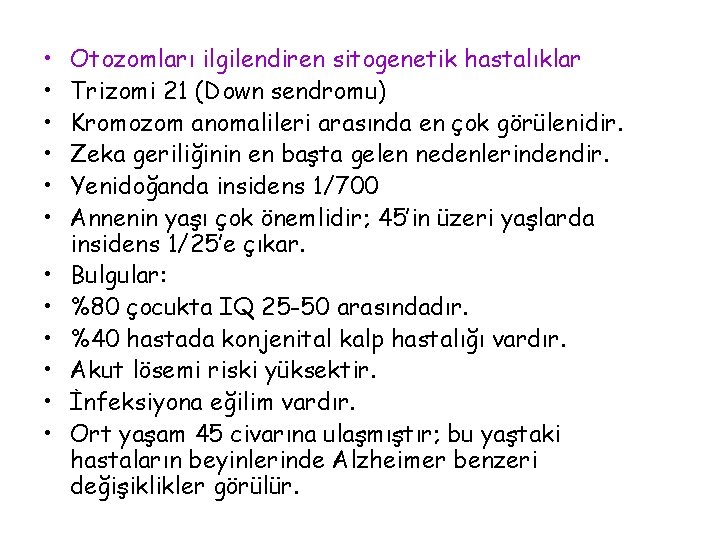 • Otozomları ilgilendiren sitogenetik hastalıklar
• Trizomi 21 (Down sendromu)
• Kromozom anomalileri arasında en çok görülenidir.
• Zeka geriliğinin en başta gelen nedenlerindendir.
• Yenidoğanda insidens 1/700
• Annenin yaşı çok önemlidir; 45'in üzeri yaşlarda insidens 1/25'e çıkar.
• Bulgular:
• %80 çocukta IQ 25-50 arasındadır.
• %40 hastada konjenital kalp hastalığı vardır.
• Akut lösemi riski yüksektir.
• İnfeksiyona eğilim vardır.
• Ort yaşam 45 civarına ulaşmıştır; bu yaştaki hastaların beyinlerinde Alzheimer benzeri değişiklikler görülür.